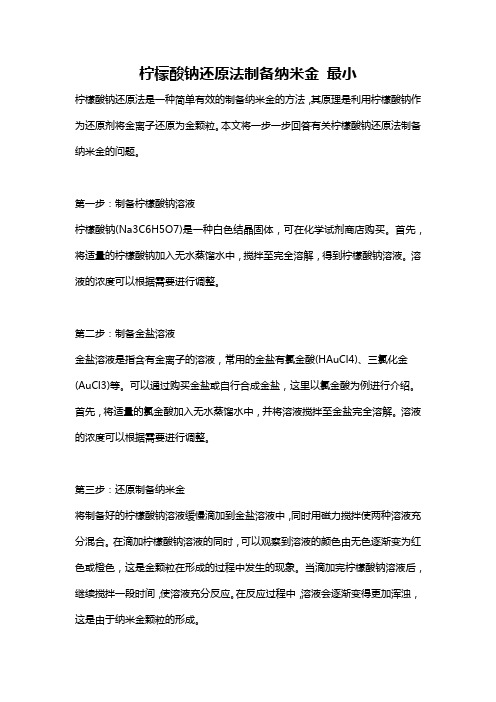 柠檬酸钠还原法制备纳米金 最小

柠檬酸钠还原法是一种简单有效的制备纳米金的方法，其原理是利用柠檬酸钠作为还原剂将金离子还原为金颗粒。本文将一步一步回答有关柠檬酸钠还原法制备纳米金的问题。

第一步：制备柠檬酸钠溶液

柠檬酸钠(Na3C6H5O7)是一种白色结晶固体，可在化学试剂商店购买。首先，将适量的柠檬酸钠加入无水蒸馏水中，搅拌至完全溶解，得到柠檬酸钠溶液。溶液的浓度可以根据需要进行调整。

第二步：制备金盐溶液

金盐溶液是指含有金离子的溶液，常用的金盐有氯金酸(HAuCl4)、三氯化金(AuCl3)等。可以通过购买金盐或自行合成金盐，这里以氯金酸为例进行介绍。首先，将适量的氯金酸加入无水蒸馏水中，并将溶液搅拌至金盐完全溶解。溶液的浓度可以根据需要进行调整。

第三步：还原制备纳米金

将制备好的柠檬酸钠溶液缓慢滴加到金盐溶液中，同时用磁力搅拌使两种溶液充分混合。在滴加柠檬酸钠溶液的同时，可以观察到溶液的颜色由无色逐渐变为红色或橙色，这是金颗粒在形成的过程中发生的现象。当滴加完柠檬酸钠溶液后，继续搅拌一段时间，使溶液充分反应。在反应过程中，溶液会逐渐变得更加浑浊，这是由于纳米金颗粒的形成。